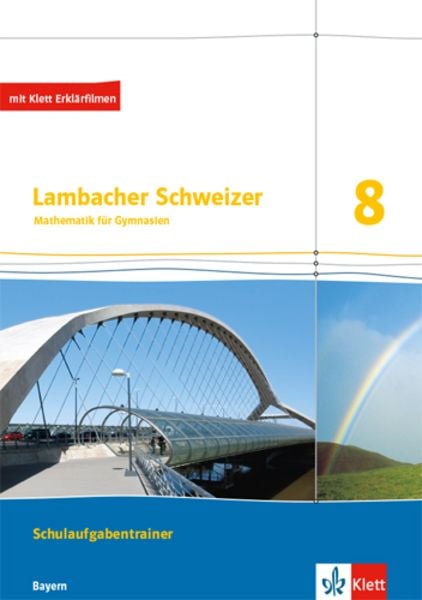 mit Klett Erklärfilmen

Lambacher Schweizer
Mathematik für Gymnasien

8

Schulaufgabentrainer

Bayern

Klett